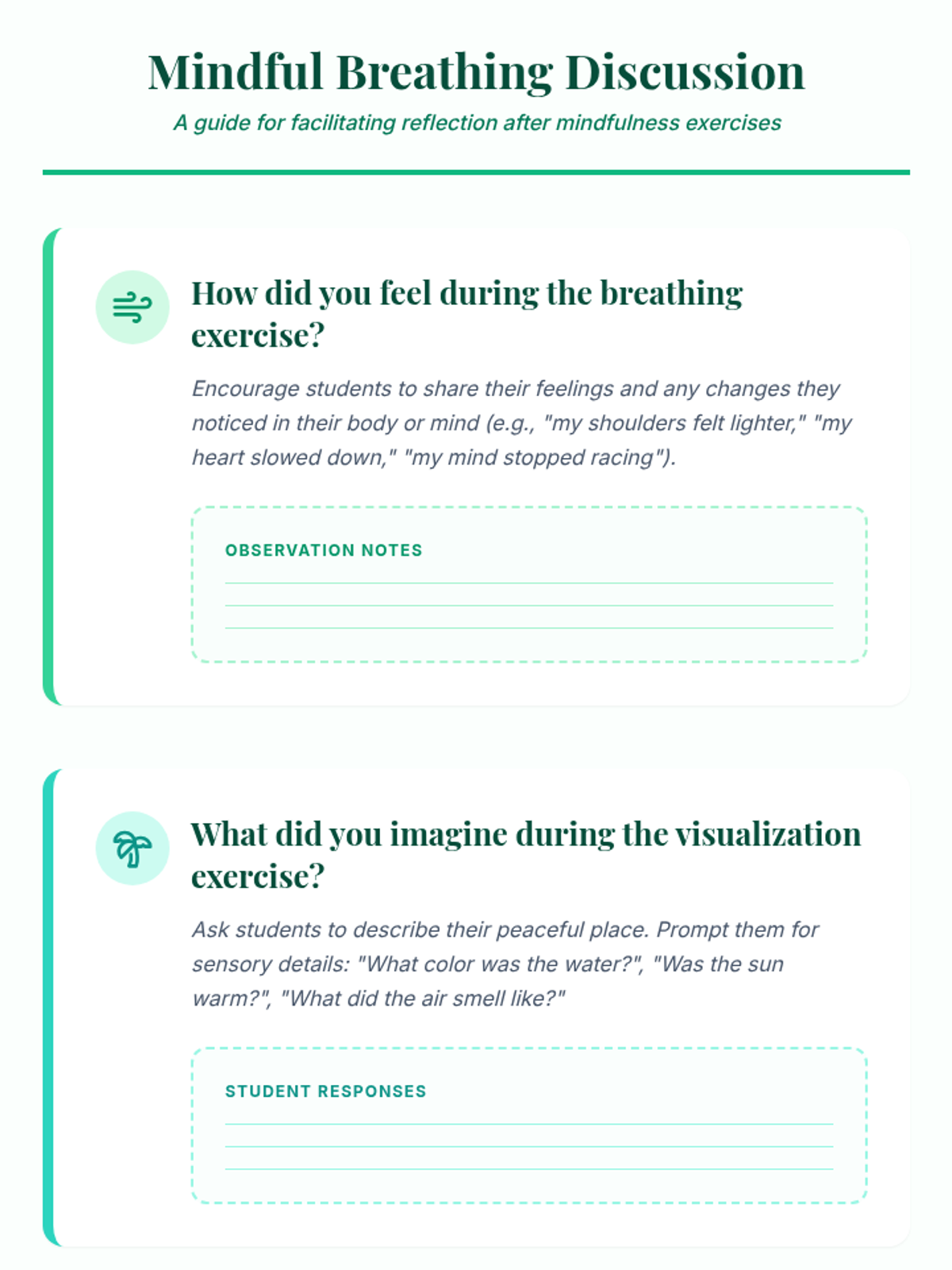 Mindful Breathing Discussion

A guide for facilitating reflection after mindfulness exercises

How did you feel during the breathing exercise?

Encourage students to share their feelings and any changes they noticed in their body or mind (e.g., "my shoulders felt lighter," "my heart slowed down," "my mind stopped racing").

OBSERVATION NOTES

What did you imagine during the visualization exercise?

Ask students to describe their peaceful place. Prompt them for sensory details: "What color was the water?", "Was the sun warm?", "What did the air smell like?"

STUDENT RESPONSES